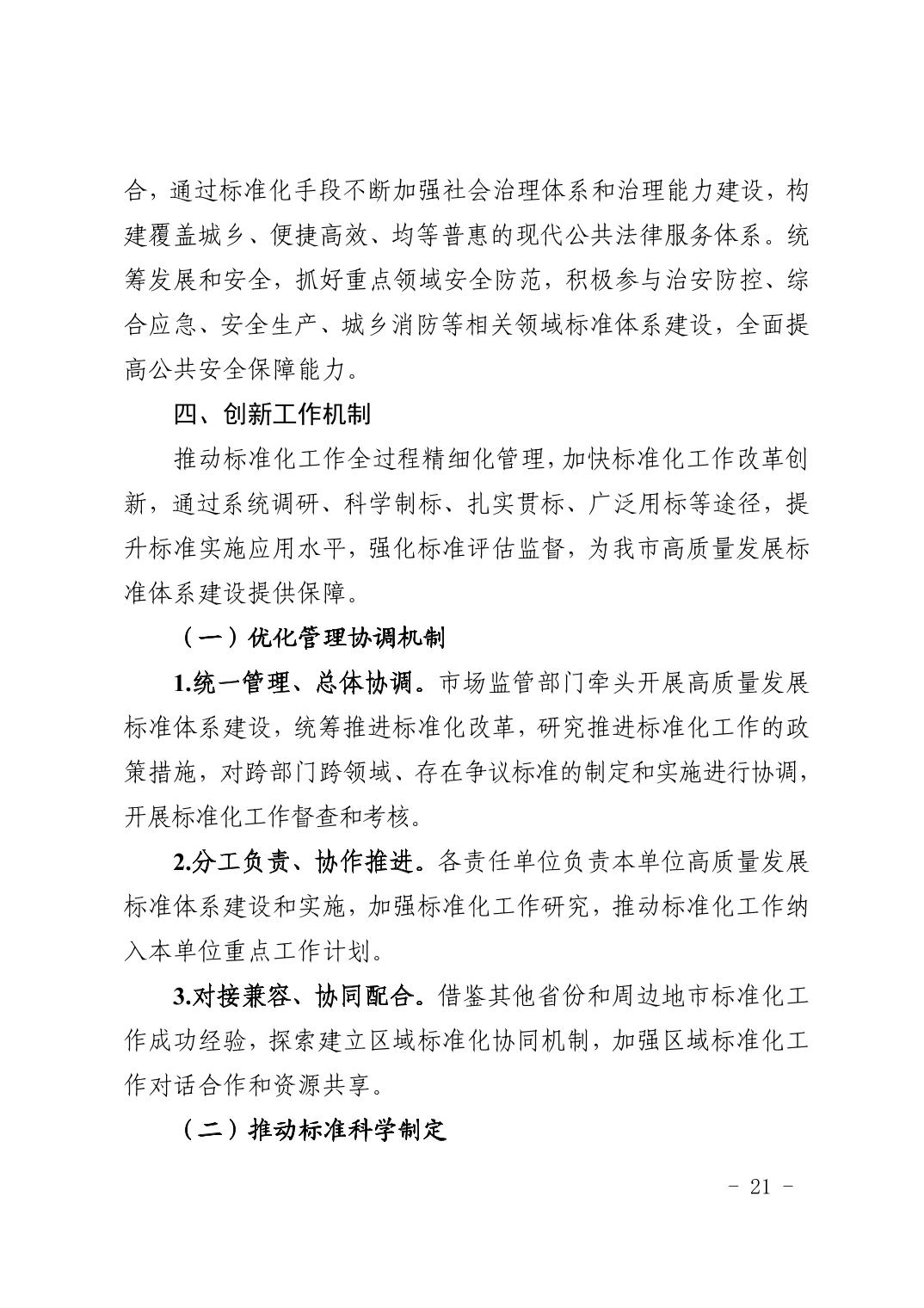 合，通过标准化手段不断加强社会治理体系和治理能力建设，构建覆盖城乡、便捷高效、均等普惠的现代公共法律服务体系。统筹发展和安全，抓好重点领域安全防范，积极参与治安防控、综合应急、安全生产、城乡消防等相关领域标准体系建设，全面提高公共安全保障能力。

四、创新工作机制

推动标准化工作全过程精细化管理，加快标准化工作改革创新，通过系统调研、科学制标、扎实贯标、广泛用标等途径，提升标准实施应用水平，强化标准评估监督，为我市高质量发展标准体系建设提供保障。

（一）优化管理协调机制

1.统一管理、总体协调。市场监管部门牵头开展高质量发展标准体系建设，统筹推进标准化改革，研究推进标准化工作的政策措施，对跨部门跨领域、存在争议标准的制定和实施进行协调，开展标准化工作督查和考核。

2.分工负责、协作推进。各责任单位负责本单位高质量发展标准体系建设和实施，加强标准化工作研究，推动标准化工作纳入本单位重点工作计划。

3.对接兼容、协同配合。借鉴其他省份和周边地市标准化工作成功经验，探索建立区域标准化协同机制，加强区域标准化工作对话合作和资源共享。

（二）推动标准科学制定

- 21 -